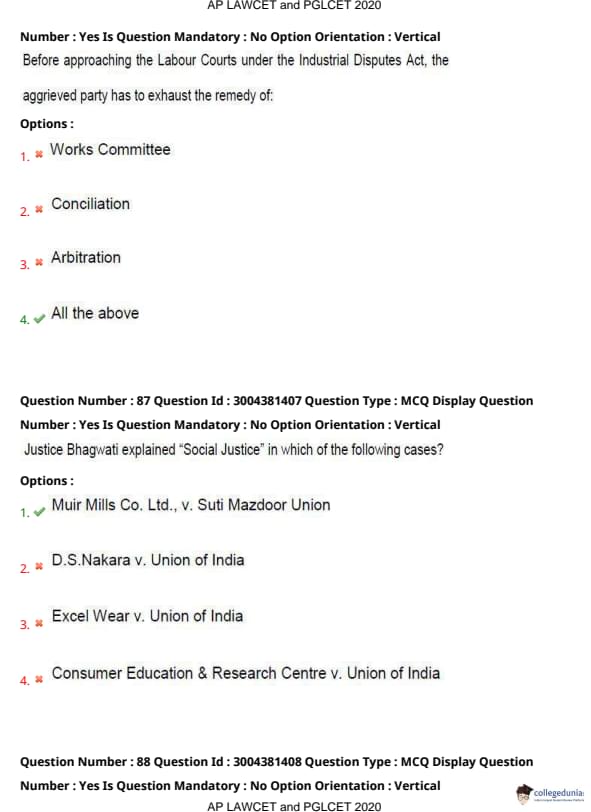 AP LAWCET and PGLCET 2020

Number : Yes Is Question Mandatory : No Option Orientation : Vertical

Before approaching the Labour Courts under the Industrial Disputes Act, the aggrieved party has to exhaust the remedy of:

Options :

1. Works Committee

2. Conciliation

3. Arbitration

4. All the above

Question Number : 87 Question Id : 3004381407 Question Type : MCQ Display Question Number : Yes Is Question Mandatory : No Option Orientation : Vertical

Justice Bhagwati explained "Social Justice" in which of the following cases?

Options :

1. Muir Mills Co. Ltd., v. Suti Mazdoor Union

2. D.S.Nakara v. Union of India

3. Excel Wear v. Union of India

4. Consumer Education & Research Centre v. Union of India

Question Number : 88 Question Id : 3004381408 Question Type : MCQ Display Question Number : Yes Is Question Mandatory : No Option Orientation : Vertical

collegedunia

AP LAWCET and PGLCET 2020